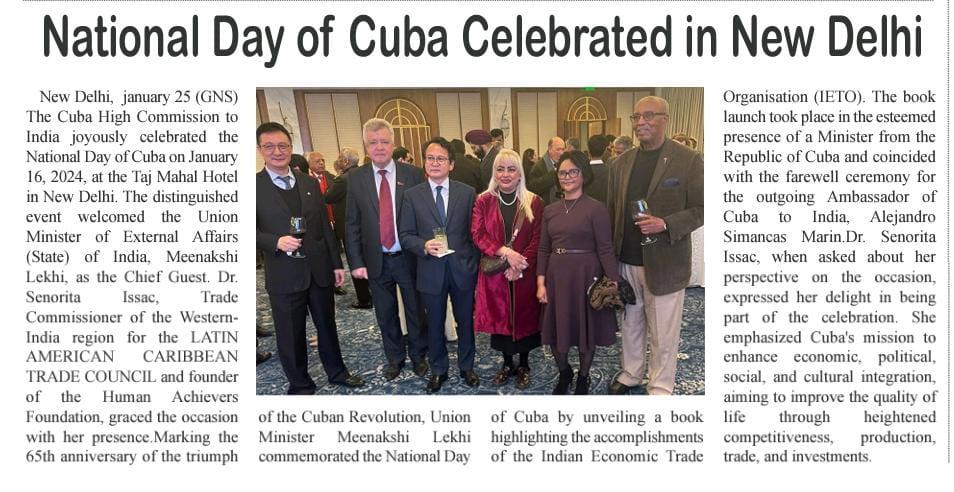 National Day of Cuba Celebrated in New Delhi

New Delhi, january 25 (GNS) The Cuba High Commission to India joyously celebrated the National Day of Cuba on January 16, 2024, at the Taj Mahal Hotel in New Delhi. The distinguished event welcomed the Union Minister of External Affairs (State) of India, Meenakshi Lekhi, as the Chief Guest. Dr. Senorita Issac, Trade Commissioner of the Western-India region for the LATIN AMERICAN CARIBBEAN TRADE COUNCIL and founder of the Human Achievers Foundation, graced the occasion with her presence.Marking the 65th anniversary of the triumph of the Cuban Revolution, Union Minister Meenakshi Lekhi commemorated the National Day of Cuba by unveiling a book highlighting the accomplishments of the Indian Economic Trade Organisation (IETO). The book launch took place in the esteemed presence of a Minister from the Republic of Cuba and coincided with the farewell ceremony for the outgoing Ambassador of Cuba to India, Alejandro Simancas Marin.Dr. Senorita Issac, when asked about her perspective on the occasion, expressed her delight in being part of the celebration. She emphasized Cuba's mission to enhance economic, political, social, and cultural integration, aiming to improve the quality of life through heightened competitiveness, production, trade, and investments.